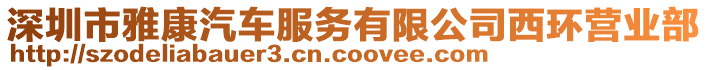 深圳市雅康汽车服务有限公司西环营业部
http://szodeliabauer3.cn.coovee.com